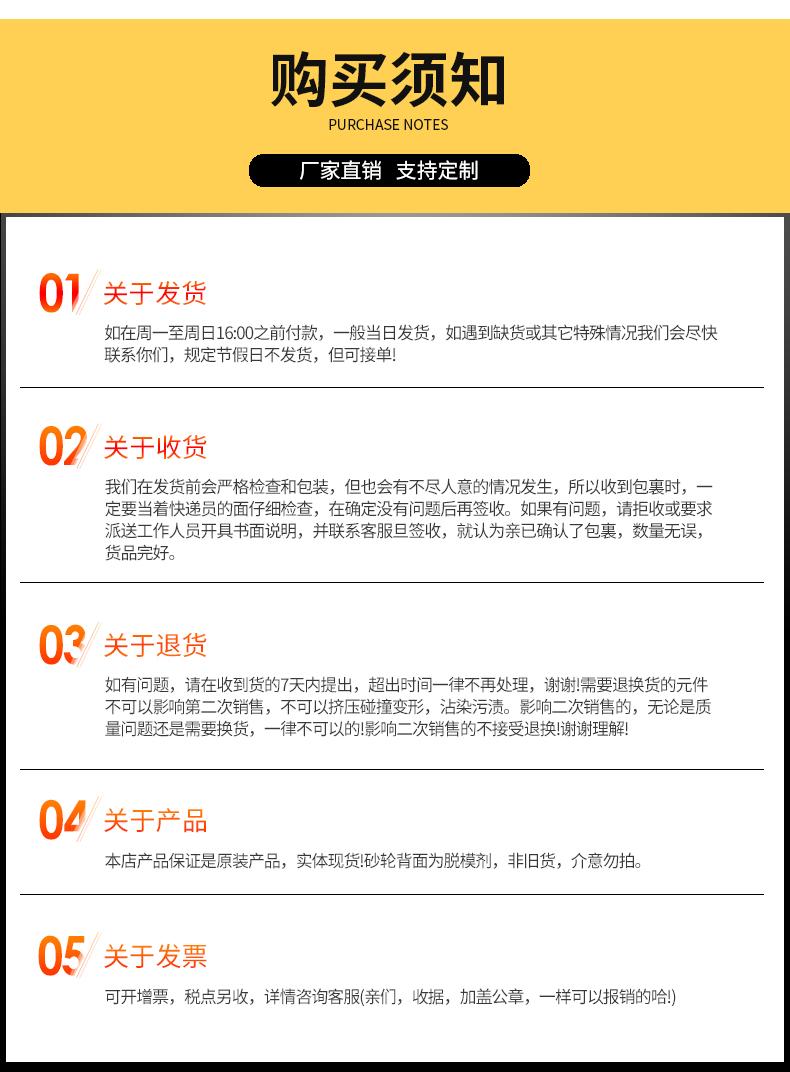 购买须知
PURCHASE NOTES

厂家直销 支持定制

01 关于发货

如在周一至周日16:00之前付款，一般当日发货，如遇到缺货或其它特殊情况我们会尽快联系你们，规定节假日不发货，但可接单!

02 关于收货

我们在发货前会严格检查和包装，但也会有不尽人意的情况发生，所以收到包裹时，一定要当着快递员的面仔细检查，在确定没有问题后再签收。如果有问题，请拒收或要求派送工作人员开具书面说明，并联系客服旦签收，就认为亲已确认了包裹，数量无误，货品完好。

03 关于退货

如有问题，请在收到货的7天内提出，超出时间一律不再处理，谢谢!需要退换货的元件不可以影响第二次销售，不可以挤压碰撞变形，沾染污渍。影响二次销售的，无论是质量问题还是需要换货，一律不可以的!影响二次销售的不接受退换!谢谢理解!

04 关于产品

本店产品保证是原装产品，实体现货!砂轮背面为脱模剂，非旧货，介意勿拍。

05 关于发票

可开增票，税点另收，详情咨询客服(亲们，收据，加盖公章，一样可以报销的哈!)